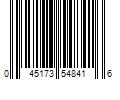 0 45173 54841 6